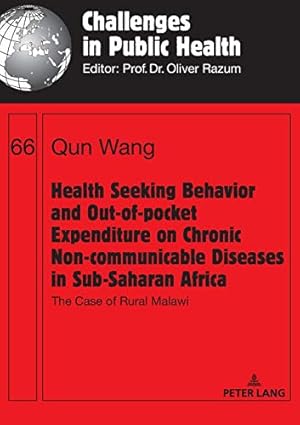 Challenges in Public Health
Editor: Prof. Dr. Oliver Razum

66

Qun Wang

Health Seeking Behavior and Out-of-pocket Expenditure on Chronic Non-communicable Diseases in Sub-Saharan Africa

The Case of Rural Malawi

PETER LANG